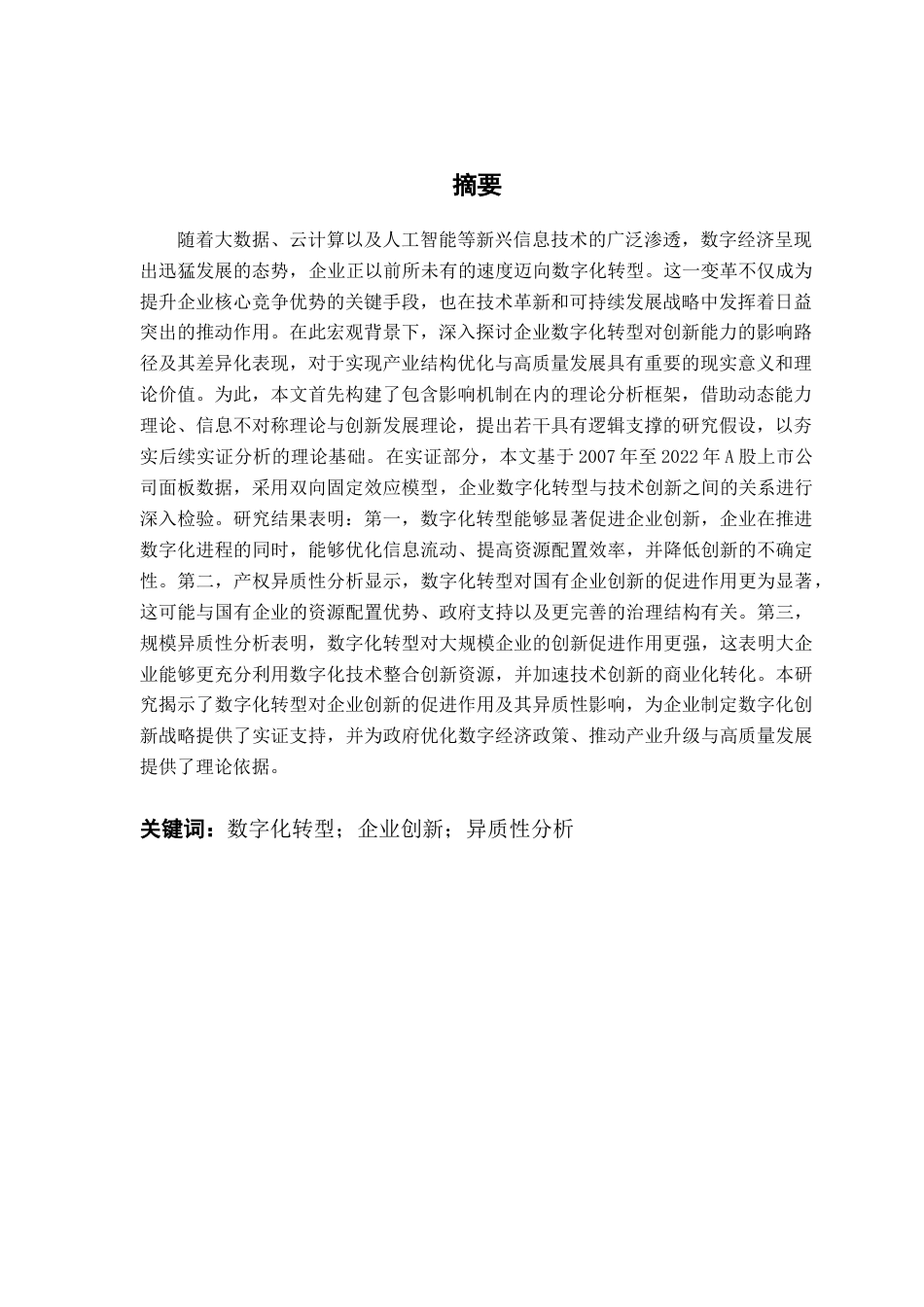 摘要

随着大数据、云计算以及人工智能等新兴信息技术的广泛渗透，数字经济呈现出迅猛发展的态势，企业正以前所未有的速度迈向数字化转型。这一变革不仅成为提升企业核心竞争优势的关键手段，也在技术革新和可持续发展战略中发挥着日益突出的推动作用。在此宏观背景下，深入探讨企业数字化转型对创新能力的影响路径及其差异化表现，对于实现产业结构优化与高质量发展具有重要的现实意义和理论价值。为此，本文首先构建了包含影响机制在内的理论分析框架，借助动态能力理论、信息不对称理论与创新发展理论，提出若干具有逻辑支撑的研究假设，以夯实后续实证分析的理论基础。在实证部分，本文基于2007年至2022年A股上市公司面板数据，采用双向固定效应模型，企业数字化转型与技术创新之间的关系进行深入检验。研究结果表明：第一，数字化转型能够显著促进企业创新，企业在推进数字化进程的同时，能够优化信息流动、提高资源配置效率，并降低创新的不确定性。第二，产权异质性分析显示，数字化转型对国有企业创新的促进作用更为显著，这可能与国有企业的资源配置优势、政府支持以及更完善的治理结构有关。第三，规模异质性分析表明，数字化转型对大规模企业的创新促进作用更强，这表明大企业能够更充分利用数字化技术整合创新资源，并加速技术创新的商业化转化。本研究揭示了数字化转型对企业创新的促进作用及其异质性影响，为企业制定数字化创新战略提供了实证支持，并为政府优化数字经济政策、推动产业升级与高质量发展提供了理论依据。

关键词：数字化转型；企业创新；异质性分析